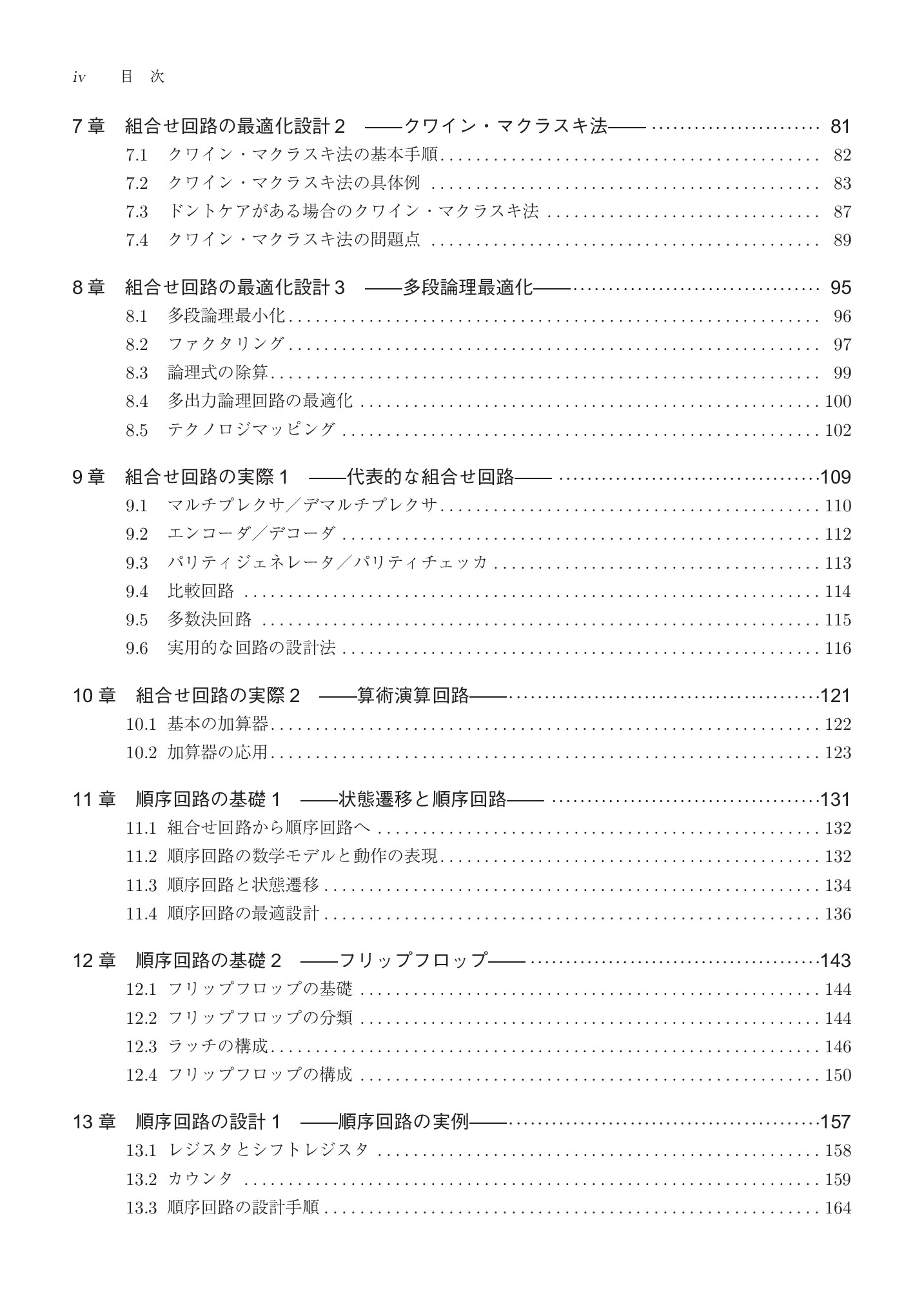 iv 目 次

7章 組合せ回路の最適化設計2 ——クワイン・マクラスキ法—— 81

7.1 クワイン・マクラスキ法の基本手順 82
7.2 クワイン・マクラスキ法の具体例 83
7.3 ドントケアがある場合のクワイン・マクラスキ法 87
7.4 クワイン・マクラスキ法の問題点 89

8章 組合せ回路の最適化設計3 ——多段論理最適化—— 95

8.1 多段論理最小化 96
8.2 ファクタリング 97
8.3 論理式の除算 99
8.4 多出力論理回路の最適化 100
8.5 テクノロジマッピング 102

9章 組合せ回路の実際1 ——代表的な組合せ回路—— 109

9.1 マルチプレクサ／デマルチプレクサ 110
9.2 エンコーダ／デコーダ 112
9.3 パリティジェネレータ／パリティチェッカ 113
9.4 比較回路 114
9.5 多数決回路 115
9.6 実用的な回路の設計法 116

10章 組合せ回路の実際2 ——算術演算回路—— 121

10.1 基本の加算器 122
10.2 加算器の応用 123

11章 順序回路の基礎1 ——状態遷移と順序回路—— 131

11.1 組合せ回路から順序回路へ 132
11.2 順序回路の数学モデルと動作の表現 132
11.3 順序回路と状態遷移 134
11.4 順序回路の最適設計 136

12章 順序回路の基礎2 ——フリップフロップ—— 143

12.1 フリップフロップの基礎 144
12.2 フリップフロップの分類 144
12.3 ラッチの構成 146
12.4 フリップフロップの構成 150

13章 順序回路の設計1 ——順序回路の実例—— 157

13.1 レジスタとシフトレジスタ 158
13.2 カウンタ 159
13.3 順序回路の設計手順 164